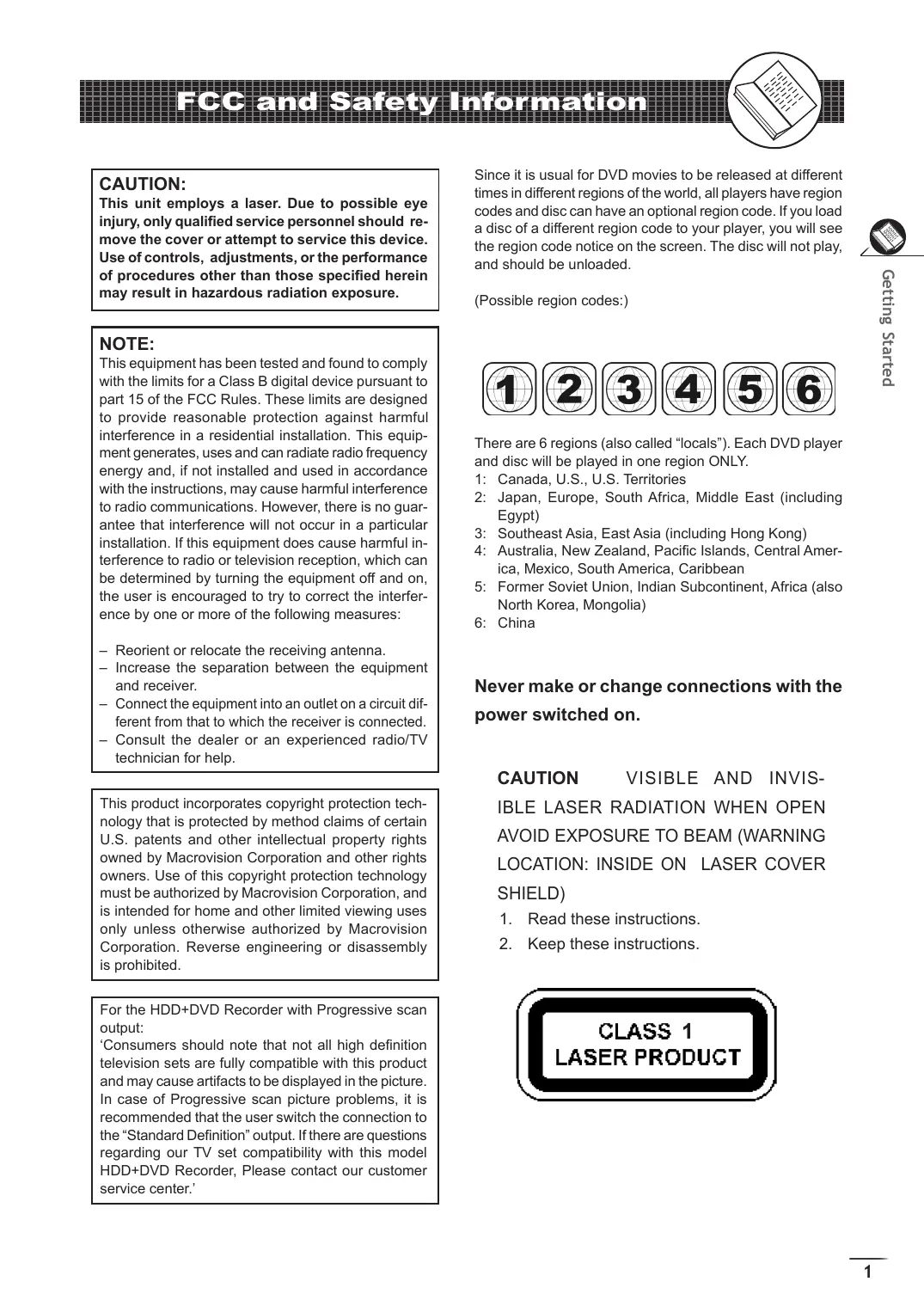 FCC and Safety Information

CAUTION:
This unit employs a laser. Due to possible eye injury, only qualified service personnel should remove the cover or attempt to service this device. Use of controls, adjustments, or the performance of procedures other than those specified herein may result in hazardous radiation exposure.

NOTE:
This equipment has been tested and found to comply with the limits for a Class B digital device pursuant to part 15 of the FCC Rules. These limits are designed to provide reasonable protection against harmful interference in a residential installation. This equipment generates, uses and can radiate radio frequency energy and, if not installed and used in accordance with the instructions, may cause harmful interference to radio communications. However, there is no guarantee that interference will not occur in a particular installation. If this equipment does cause harmful interference to radio or television reception, which can be determined by turning the equipment off and on, the user is encouraged to try to correct the interference by one or more of the following measures:

– Reorient or relocate the receiving antenna.
– Increase the separation between the equipment and receiver.
– Connect the equipment into an outlet on a circuit different from that to which the receiver is connected.
– Consult the dealer or an experienced radio/TV technician for help.

This product incorporates copyright protection technology that is protected by method claims of certain U.S. patents and other intellectual property rights owned by Macrovision Corporation and other rights owners. Use of this copyright protection technology must be authorized by Macrovision Corporation, and is intended for home and other limited viewing uses only unless otherwise authorized by Macrovision Corporation. Reverse engineering or disassembly is prohibited.

For the HDD+DVD Recorder with Progressive scan output:
‘Consumers should note that not all high definition television sets are fully compatible with this product and may cause artifacts to be displayed in the picture. In case of Progressive scan picture problems, it is recommended that the user switch the connection to the “Standard Definition” output. If there are questions regarding our TV set compatibility with this model HDD+DVD Recorder, Please contact our customer service center.’

Since it is usual for DVD movies to be released at different times in different regions of the world, all players have region codes and disc can have an optional region code. If you load a disc of a different region code to your player, you will see the region code notice on the screen. The disc will not play, and should be unloaded.

(Possible region codes:)

1 2 3 4 5 6

There are 6 regions (also called “locals”). Each DVD player and disc will be played in one region ONLY.
1: Canada, U.S., U.S. Territories
2: Japan, Europe, South Africa, Middle East (including Egypt)
3: Southeast Asia, East Asia (including Hong Kong)
4: Australia, New Zealand, Pacific Islands, Central America, Mexico, South America, Caribbean
5: Former Soviet Union, Indian Subcontinent, Africa (also North Korea, Mongolia)
6: China

Never make or change connections with the power switched on.

CAUTION VISIBLE AND INVISIBLE LASER RADIATION WHEN OPEN AVOID EXPOSURE TO BEAM (WARNING LOCATION: INSIDE ON LASER COVER SHIELD)
1. Read these instructions.
2. Keep these instructions.

CLASS 1
LASER PRODUCT

Getting Started

1